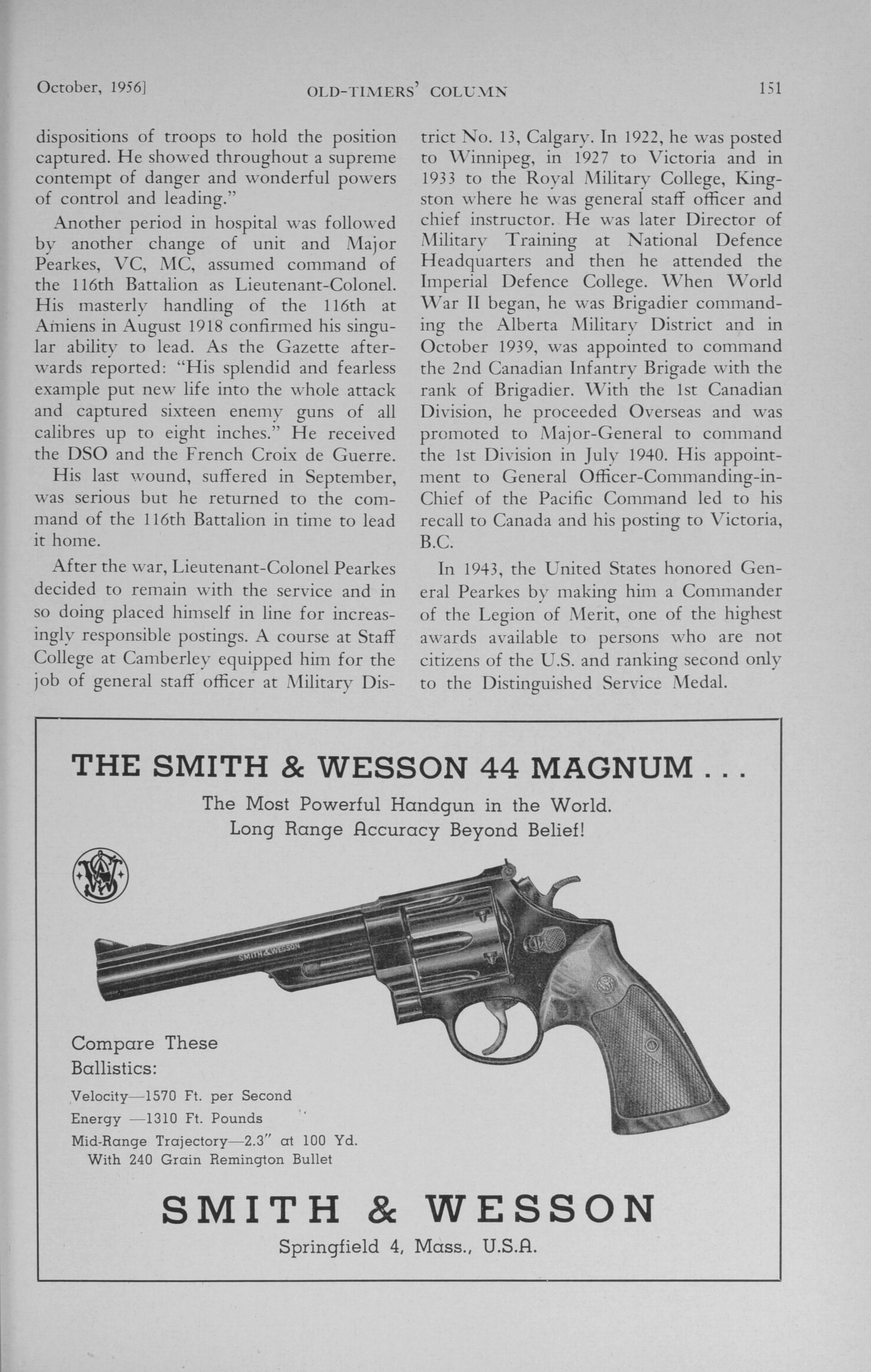 October, 1956]

OLD-TIMERS' COLUMN

151

dispositions of troops to hold the position captured. He showed throughout a supreme contempt of danger and wonderful powers of control and leading."

Another period in hospital was followed by another change of unit and Major Pearkes, VC, MC, assumed command of the 116th Battalion as Lieutenant-Colonel. His masterly handling of the 116th at Amiens in August 1918 confirmed his singular ability to lead. As the Gazette afterwards reported: "His splendid and fearless example put new life into the whole attack and captured sixteen enemy guns of all calibres up to eight inches." He received the DSO and the French Croix de Guerre.

His last wound, suffered in September, was serious but he returned to the command of the 116th Battalion in time to lead it home.

After the war, Lieutenant-Colonel Pearkes decided to remain with the service and in so doing placed himself in line for increasingly responsible postings. A course at Staff College at Camberley equipped him for the job of general staff officer at Military District No. 13, Calgary. In 1922, he was posted to Winnipeg, in 1927 to Victoria and in 1933 to the Royal Military College, Kingston where he was general staff officer and chief instructor. He was later Director of Military Training at National Defence Headquarters and then he attended the Imperial Defence College. When World War II began, he was Brigadier commanding the Alberta Military District and in October 1939, was appointed to command the 2nd Canadian Infantry Brigade with the rank of Brigadier. With the 1st Canadian Division, he proceeded Overseas and was promoted to Major-General to command the 1st Division in July 1940. His appointment to General Officer-Commanding-in-Chief of the Pacific Command led to his recall to Canada and his posting to Victoria, B.C.

In 1943, the United States honored General Pearkes by making him a Commander of the Legion of Merit, one of the highest awards available to persons who are not citizens of the U.S. and ranking second only to the Distinguished Service Medal.

THE SMITH & WESSON 44 MAGNUM . . .

The Most Powerful Handgun in the World.
Long Range Accuracy Beyond Belief!

SMITH & WESSON

Compare These Ballistics:

Velocity—1570 Ft. per Second
Energy —1310 Ft. Pounds
Mid-Range Trajectory—2.3" at 100 Yd.
With 240 Grain Remington Bullet

SMITH & WESSON

Springfield 4, Mass., U.S.A.